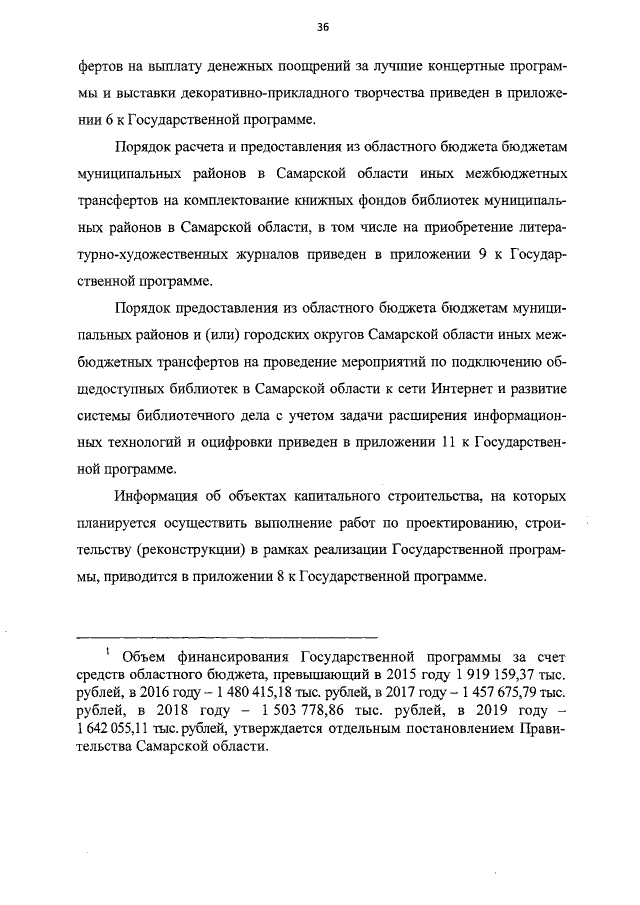 36

фертов на выплату денежных поощрений за лучшие концертные программы и выставки декоративно-прикладного творчества приведен в приложении 6 к Государственной программе.

Порядок расчета и предоставления из областного бюджета бюджетам муниципальных районов в Самарской области иных межбюджетных трансфертов на комплектование книжных фондов библиотек муниципальных районов в Самарской области, в том числе на приобретение литературно-художественных журналов приведен в приложении 9 к Государственной программе.

Порядок предоставления из областного бюджета бюджетам муниципальных районов и (или) городских округов Самарской области иных межбюджетных трансфертов на проведение мероприятий по подключению общедоступных библиотек в Самарской области к сети Интернет и развитие системы библиотечного дела с учетом задачи расширения информационных технологий и оцифровки приведен в приложении 11 к Государственной программе.

Информация об объектах капитального строительства, на которых планируется осуществить выполнение работ по проектированию, строительству (реконструкции) в рамках реализации Государственной программы, приводится в приложении 8 к Государственной программе.

$^1$ Объем финансирования Государственной программы за счет средств областного бюджета, превышающий в 2015 году 1 919 159,37 тыс. рублей, в 2016 году – 1 480 415,18 тыс. рублей, в 2017 году – 1 457 675,79 тыс. рублей, в 2018 году – 1 503 778,86 тыс. рублей, в 2019 году – 1 642 055,11 тыс. рублей, утверждается отдельным постановлением Правительства Самарской области.